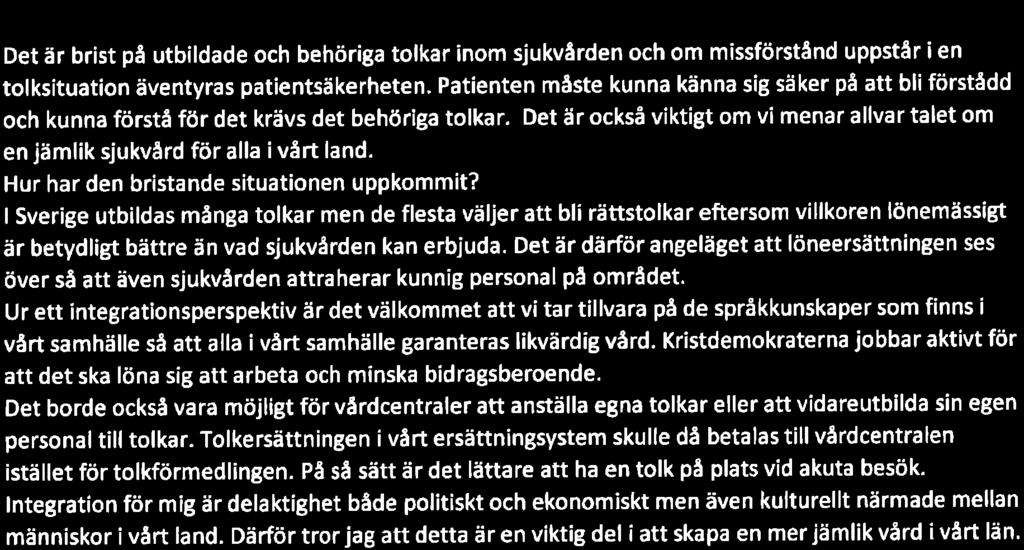 Det är brist på utbildade och behöriga tolkar inom sjukvården och om missförstånd uppstår i en tolksituation äventyras patientsäkerheten. Patienten måste kunna känna sig säker på att bli förstådd och kunna förstå för det krävs det behöriga tolkar. Det är också viktigt om vi menar allvar talet om en jämlik sjukvård för alla i vårt land.
Hur har den bristande situationen uppkommit?
I Sverige utbildas många tolkar men de flesta väljer att bli rättstolkar eftersom villkoren lönemässigt är betydligt bättre än vad sjukvården kan erbjuda. Det är därför angeläget att löneersättningen ses över så att även sjukvården attraherar kunnig personal på området.
Ur ett integrationsperspektiv är det välkommet att vi tar tillvara på de språkkunskaper som finns i vårt samhälle så att alla i vårt samhälle garanteras likvärdig vård. Kristdemokraterna jobbar aktivt för att det ska löna sig att arbeta och minska bidragsberoende.
Det borde också vara möjligt för vårdcentraler att anställa egna tolkar eller att vidareutbilda sin egen personal till tolkar. Tolkersättningen i vårt ersättningsystem skulle då betalas till vårdcentralen istället för tolkförmedlingen. På så sätt är det lättare att ha en tolk på plats vid akuta besök.
Integration för mig är delaktighet både politiskt och ekonomiskt men även kulturellt närmade mellan människor i vårt land. Därför tror jag att detta är en viktig del i att skapa en mer jämlik vård i vårt län.